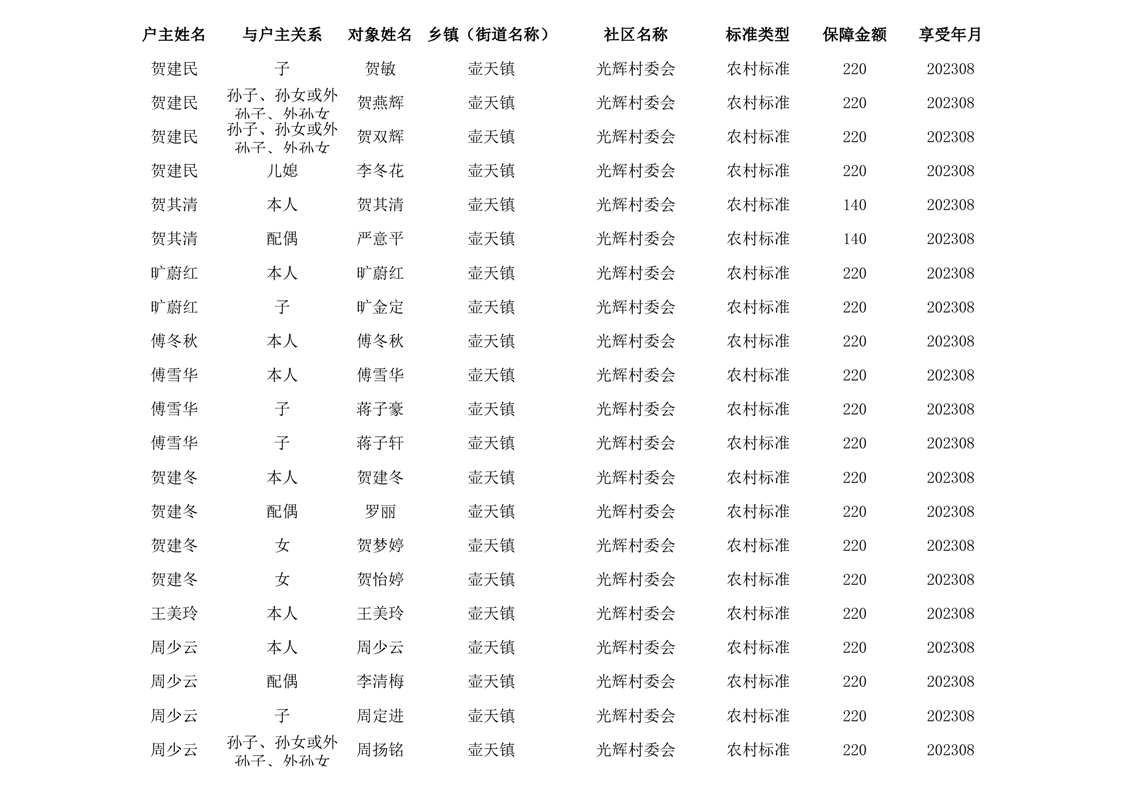 | 户主姓名 | 与户主关系 | 对象姓名 | 乡镇（街道名称） | 社区名称 | 标准类型 | 保障金额 | 享受年月 |
|---|---|---|---|---|---|---|---|
| 贺建民 | 子 | 贺敏 | 壶天镇 | 光辉村委会 | 农村标准 | 220 | 202308 |
| 贺建民 | 孙子、孙女或外孙子、外孙女 | 贺燕辉 | 壶天镇 | 光辉村委会 | 农村标准 | 220 | 202308 |
| 贺建民 | 孙子、孙女或外孙子、外孙女 | 贺双辉 | 壶天镇 | 光辉村委会 | 农村标准 | 220 | 202308 |
| 贺建民 | 儿媳 | 李冬花 | 壶天镇 | 光辉村委会 | 农村标准 | 220 | 202308 |
| 贺其清 | 本人 | 贺其清 | 壶天镇 | 光辉村委会 | 农村标准 | 140 | 202308 |
| 贺其清 | 配偶 | 严意平 | 壶天镇 | 光辉村委会 | 农村标准 | 140 | 202308 |
| 旷蔚红 | 本人 | 旷蔚红 | 壶天镇 | 光辉村委会 | 农村标准 | 220 | 202308 |
| 旷蔚红 | 子 | 旷金定 | 壶天镇 | 光辉村委会 | 农村标准 | 220 | 202308 |
| 傅冬秋 | 本人 | 傅冬秋 | 壶天镇 | 光辉村委会 | 农村标准 | 220 | 202308 |
| 傅雪华 | 本人 | 傅雪华 | 壶天镇 | 光辉村委会 | 农村标准 | 220 | 202308 |
| 傅雪华 | 子 | 蒋子豪 | 壶天镇 | 光辉村委会 | 农村标准 | 220 | 202308 |
| 傅雪华 | 子 | 蒋子轩 | 壶天镇 | 光辉村委会 | 农村标准 | 220 | 202308 |
| 贺建冬 | 本人 | 贺建冬 | 壶天镇 | 光辉村委会 | 农村标准 | 220 | 202308 |
| 贺建冬 | 配偶 | 罗丽 | 壶天镇 | 光辉村委会 | 农村标准 | 220 | 202308 |
| 贺建冬 | 女 | 贺梦婷 | 壶天镇 | 光辉村委会 | 农村标准 | 220 | 202308 |
| 贺建冬 | 女 | 贺怡婷 | 壶天镇 | 光辉村委会 | 农村标准 | 220 | 202308 |
| 王美玲 | 本人 | 王美玲 | 壶天镇 | 光辉村委会 | 农村标准 | 220 | 202308 |
| 周少云 | 本人 | 周少云 | 壶天镇 | 光辉村委会 | 农村标准 | 220 | 202308 |
| 周少云 | 配偶 | 李清梅 | 壶天镇 | 光辉村委会 | 农村标准 | 220 | 202308 |
| 周少云 | 子 | 周定进 | 壶天镇 | 光辉村委会 | 农村标准 | 220 | 202308 |
| 周少云 | 孙子、孙女或外孙子、外孙女 | 周扬铭 | 壶天镇 | 光辉村委会 | 农村标准 | 220 | 202308 |